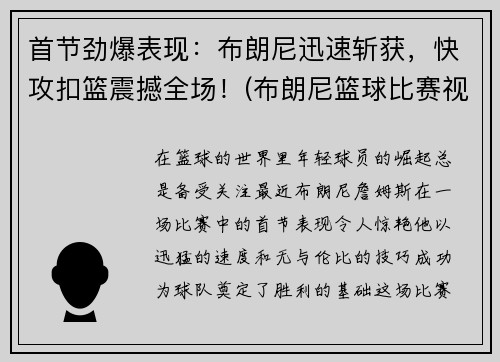 首节劲爆表现：布朗尼迅速斩获，快攻扣篮震撼全场！(布朗尼篮球比赛视

在篮球的世界里年轻球员的崛起总是备受关注最近布朗尼詹姆斯在一场比赛中的首节表现令人惊艳他以迅猛的速度和无与伦比的技巧成功为球队奠定了胜利的基础这场比赛